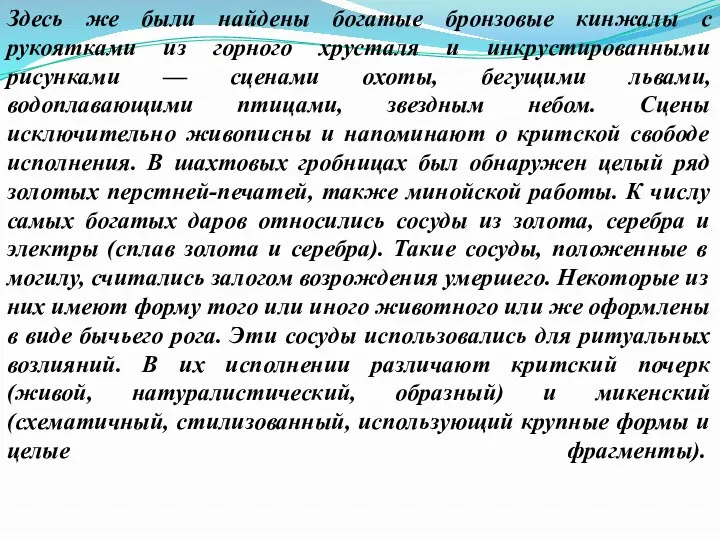 Здесь же были найдены богатые бронзовые кинжалы с рукоятками из горного хрусталя и инкрустированными рисунками — сценами охоты, бегущими львами, водоплавающими птицами, звездным небом. Сцены исключительно живописны и напоминают о критской свободе исполнения. В шахтовых гробницах был обнаружен целый ряд золотых перстней-печатей, также минойской работы. К числу самых богатых даров относились сосуды из золота, серебра и электры (сплав золота и серебра). Такие сосуды, положенные в могилу, считались залогом возрождения умершего. Некоторые из них имеют форму того или иного животного или же оформлены в виде бычьего рога. Эти сосуды использовались для ритуальных возлияний. В их исполнении различают критский почерк (живой, натуралистический, образный) и микенский (схематичный, стилизованный, использующий крупные формы и целые фрагменты).